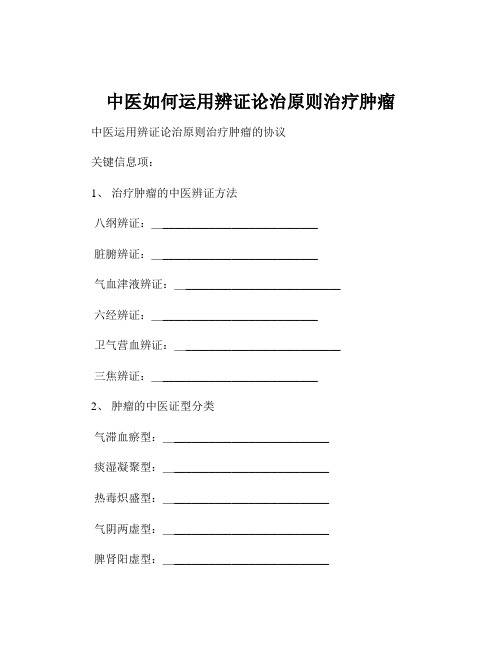 中医如何运用辨证论治原则治疗肿瘤

中医运用辨证论治原则治疗肿瘤的协议

关键信息项：

1、 治疗肿瘤的中医辨证方法

八纲辨证：____________________________

脏腑辨证：____________________________

气血津液辨证：____________________________

六经辨证：____________________________

卫气营血辨证：____________________________

三焦辨证：____________________________

2、 肿瘤的中医证型分类

气滞血瘀型：____________________________

痰湿凝聚型：____________________________

热毒炽盛型：____________________________

气阴两虚型：____________________________

脾肾阳虚型：____________________________